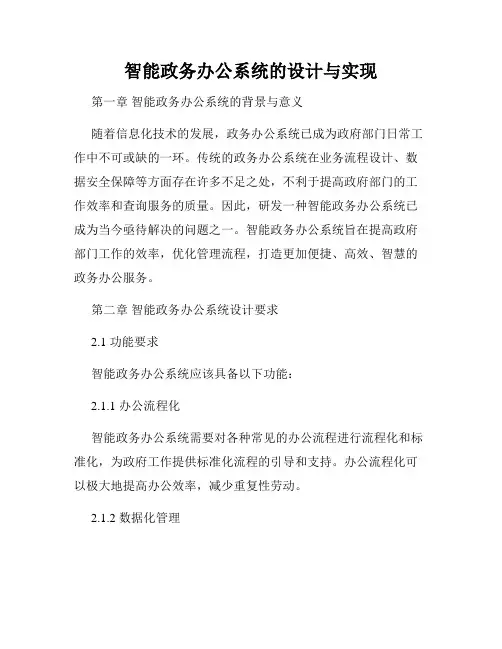 智能政务办公系统的设计与实现

第一章 智能政务办公系统的背景与意义

随着信息化技术的发展，政务办公系统已成为政府部门日常工作中不可或缺的一环。传统的政务办公系统在业务流程设计、数据安全保障等方面存在许多不足之处，不利于提高政府部门的工作效率和查询服务的质量。因此，研发一种智能政务办公系统已成为当今亟待解决的问题之一。智能政务办公系统旨在提高政府部门工作的效率，优化管理流程，打造更加便捷、高效、智慧的政务办公服务。

第二章 智能政务办公系统设计要求

2.1 功能要求

智能政务办公系统应该具备以下功能：

2.1.1 办公流程化

智能政务办公系统需要对各种常见的办公流程进行流程化和标准化，为政府工作提供标准化流程的引导和支持。办公流程化可以极大地提高办公效率，减少重复性劳动。

2.1.2 数据化管理